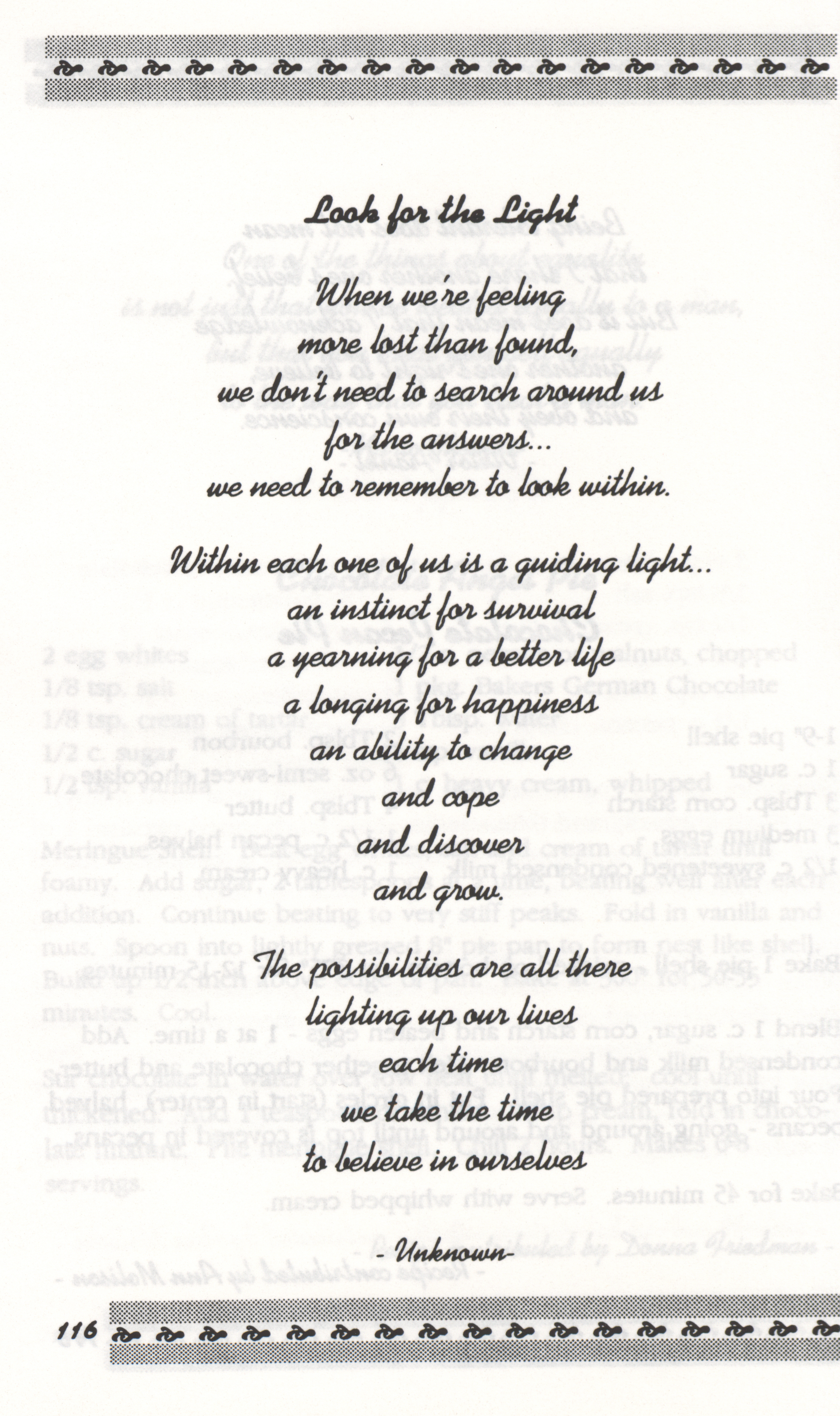 Look for the Light

When we're feeling more lost than found, we don't need to search around us for the answers... we need to remember to look within.

Within each one of us is a guiding light... an instinct for survival a yearning for a better life a longing for happiness an ability to change and cope and discover and grow.

The possibilities are all there lighting up our lives each time we take the time to believe in ourselves

- Unknown-

116